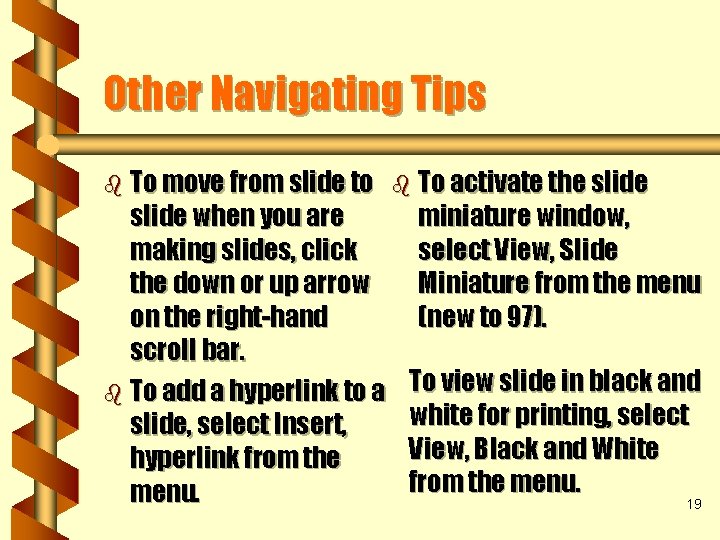 Other Navigating Tips

• To move from slide to slide when you are making slides, click the down or up arrow on the right-hand scroll bar.

• To add a hyperlink to a slide, select Insert, hyperlink from the menu.

• To activate the slide miniature window, select View, Slide Miniature from the menu (new to 97).

To view slide in black and white for printing, select View, Black and White from the menu.

19